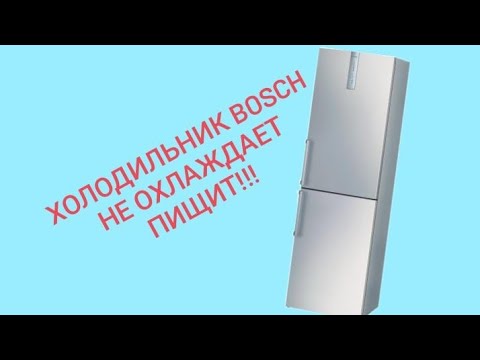 ХОЛОДИЛЬНИК BOSCH
НЕ ОХЛАЖДАЕТ
ПИЩИТ!!!